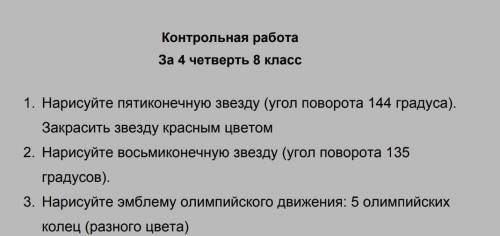 Контрольная работа
За 4 четверть 8 класс

1. Нарисуйте пятиконечную звезду (угол поворота 144 градуса). Закрасить звезду красным цветом
2. Нарисуйте восьмиконечную звезду (угол поворота 135 градусов).
3. Нарисуйте эмблему олимпийского движения: 5 олимпийских колец (разного цвета)